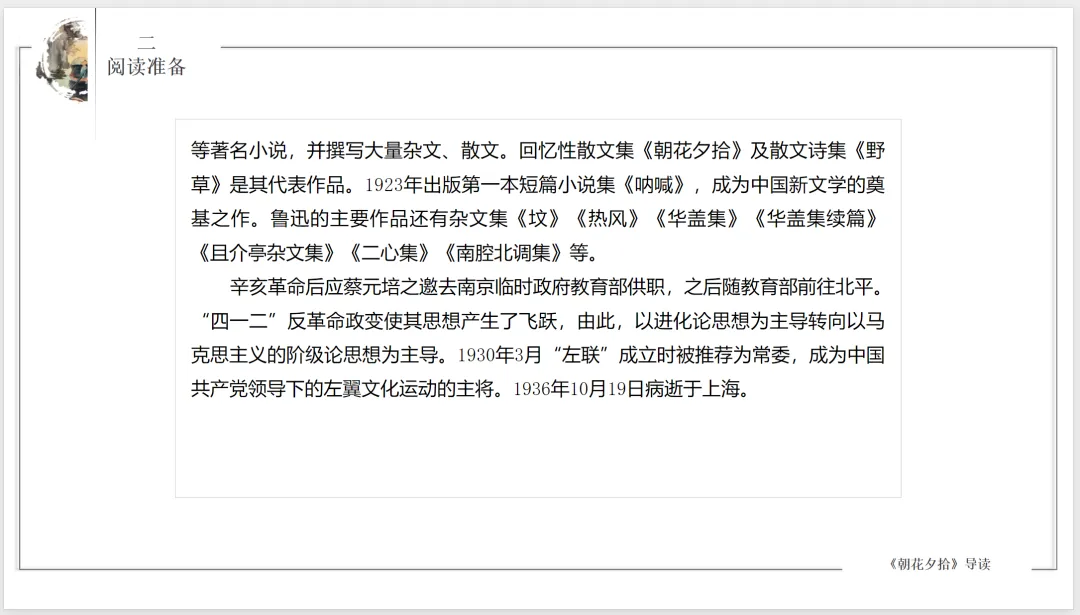 二
阅读准备

等著名小说，并撰写大量杂文、散文。回忆性散文集《朝花夕拾》及散文诗集《野草》是其代表作品。1923年出版第一本短篇小说集《呐喊》，成为中国新文学的奠基之作。鲁迅的主要作品还有杂文集《坟》《热风》《华盖集》《华盖集续篇》《且介亭杂文集》《二心集》《南腔北调集》等。

辛亥革命后应蔡元培之邀去南京临时政府教育部供职，之后随教育部前往北平。“四一二”反革命政变使其思想产生了飞跃，由此，以进化论思想为主导转向以马克思主义的阶级论思想为主导。1930年3月“左联”成立时被推荐为常委，成为中国共产党领导下的左翼文化运动的主将。1936年10月19日病逝于上海。

《朝花夕拾》导读